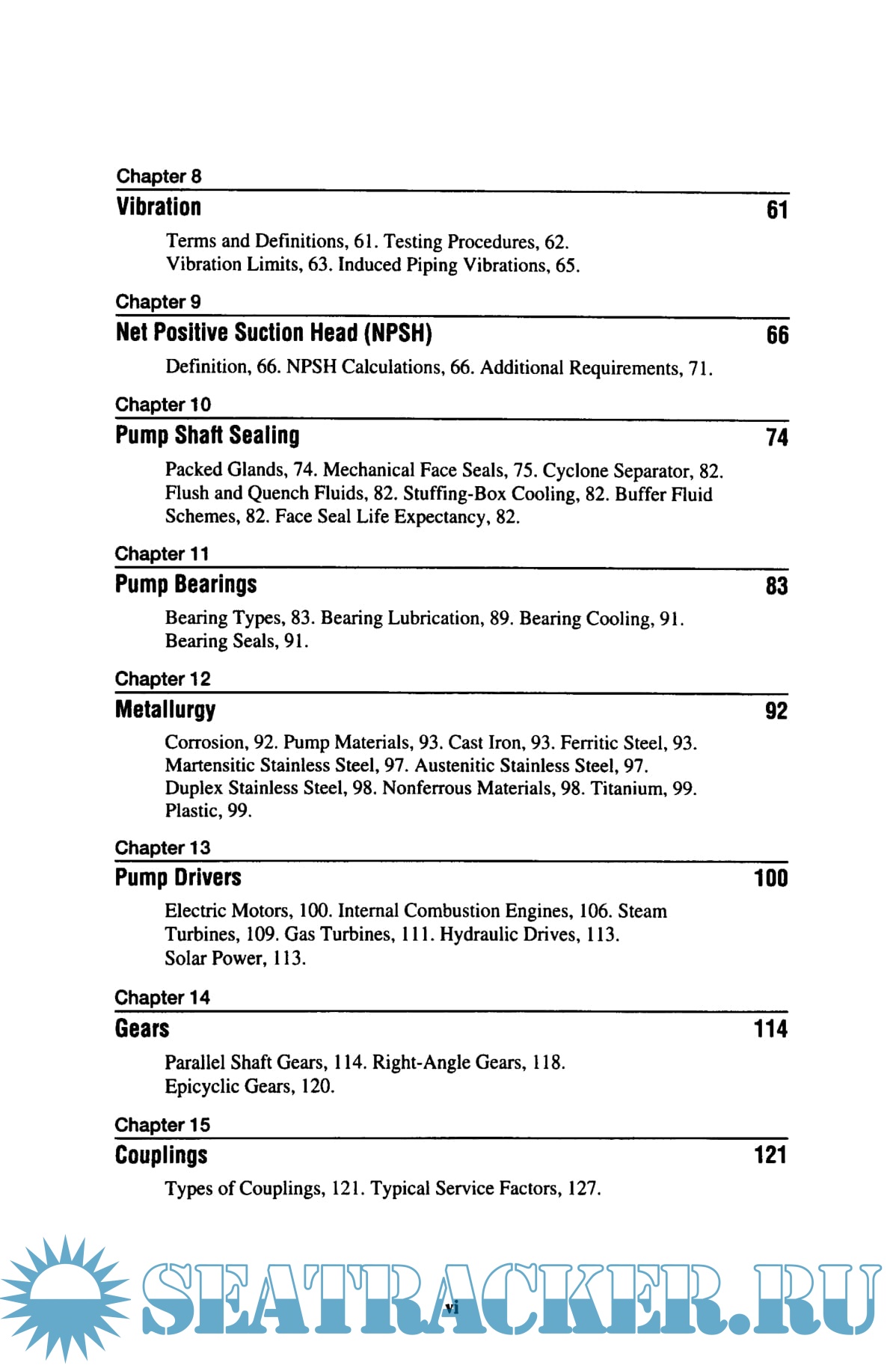 Chapter 8

Vibration 61

Terms and Definitions, 61. Testing Procedures, 62. Vibration Limits, 63. Induced Piping Vibrations, 65.

Chapter 9

Net Positive Suction Head (NPSH) 66

Definition, 66. NPSH Calculations, 66. Additional Requirements, 71.

Chapter 10

Pump Shaft Sealing 74

Packed Glands, 74. Mechanical Face Seals, 75. Cyclone Separator, 82. Flush and Quench Fluids, 82. Stuffing-Box Cooling, 82. Buffer Fluid Schemes, 82. Face Seal Life Expectancy, 82.

Chapter 11

Pump Bearings 83

Bearing Types, 83. Bearing Lubrication, 89. Bearing Cooling, 91. Bearing Seals, 91.

Chapter 12

Metallurgy 92

Corrosion, 92. Pump Materials, 93. Cast Iron, 93. Ferritic Steel, 93. Martensitic Stainless Steel, 97. Austenitic Stainless Steel, 97. Duplex Stainless Steel, 98. Nonferrous Materials, 98. Titanium, 99. Plastic, 99.

Chapter 13

Pump Drivers 100

Electric Motors, 100. Internal Combustion Engines, 106. Steam Turbines, 109. Gas Turbines, 111. Hydraulic Drives, 113. Solar Power, 113.

Chapter 14

Gears 114

Parallel Shaft Gears, 114. Right-Angle Gears, 118. Epicyclic Gears, 120.

Chapter 15

Couplings 121

Types of Couplings, 121. Typical Service Factors, 127.

vi

SEATRACKER.RU